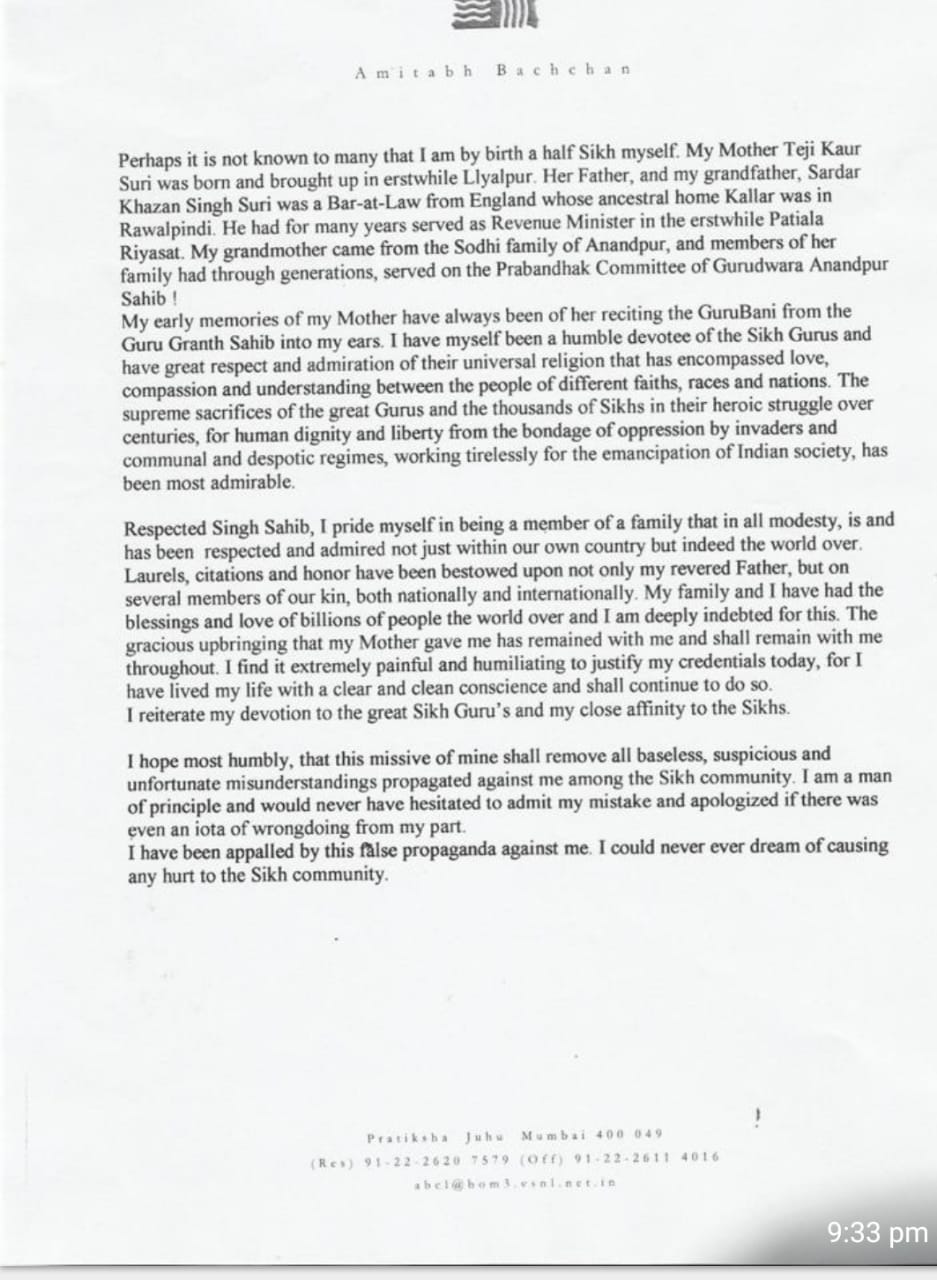 Amitabh Bachchan

Perhaps it is not known to many that I am by birth a half Sikh myself. My Mother Teji Kaur Suri was born and brought up in erstwhile Llyalpur. Her Father, and my grandfather, Sardar Khazan Singh Suri was a Bar-at-Law from England whose ancestral home Kallar was in Rawalpindi. He had for many years served as Revenue Minister in the erstwhile Patiala Riyasat. My grandmother came from the Sodhi family of Anandpur, and members of her family had through generations, served on the Prabandhak Committee of Gurudwara Anandpur Sahib !
My early memories of my Mother have always been of her reciting the GuruBani from the Guru Granth Sahib into my ears. I have myself been a humble devotee of the Sikh Gurus and have great respect and admiration of their universal religion that has encompassed love, compassion and understanding between the people of different faiths, races and nations. The supreme sacrifices of the great Gurus and the thousands of Sikhs in their heroic struggle over centuries, for human dignity and liberty from the bondage of oppression by invaders and communal and despotic regimes, working tirelessly for the emancipation of Indian society, has been most admirable.

Respected Singh Sahib, I pride myself in being a member of a family that in all modesty, is and has been respected and admired not just within our own country but indeed the world over. Laurels, citations and honor have been bestowed upon not only my revered Father, but on several members of our kin, both nationally and internationally. My family and I have had the blessings and love of billions of people the world over and I am deeply indebted for this. The gracious upbringing that my Mother gave me has remained with me and shall remain with me throughout. I find it extremely painful and humiliating to justify my credentials today, for I have lived my life with a clear and clean conscience and shall continue to do so.
I reiterate my devotion to the great Sikh Guru's and my close affinity to the Sikhs.

I hope most humbly, that this missive of mine shall remove all baseless, suspicious and unfortunate misunderstandings propagated against me among the Sikh community. I am a man of principle and would never have hesitated to admit my mistake and apologized if there was even an iota of wrongdoing from my part.
I have been appalled by this false propaganda against me. I could never ever dream of causing any hurt to the Sikh community.

Pratiksha Juhu Mumbai 400 049
(Res) 91-22-2620 7579 (Off) 91-22-2611 4016
abcl@bom3.vsnl.net.in

9:33 pm